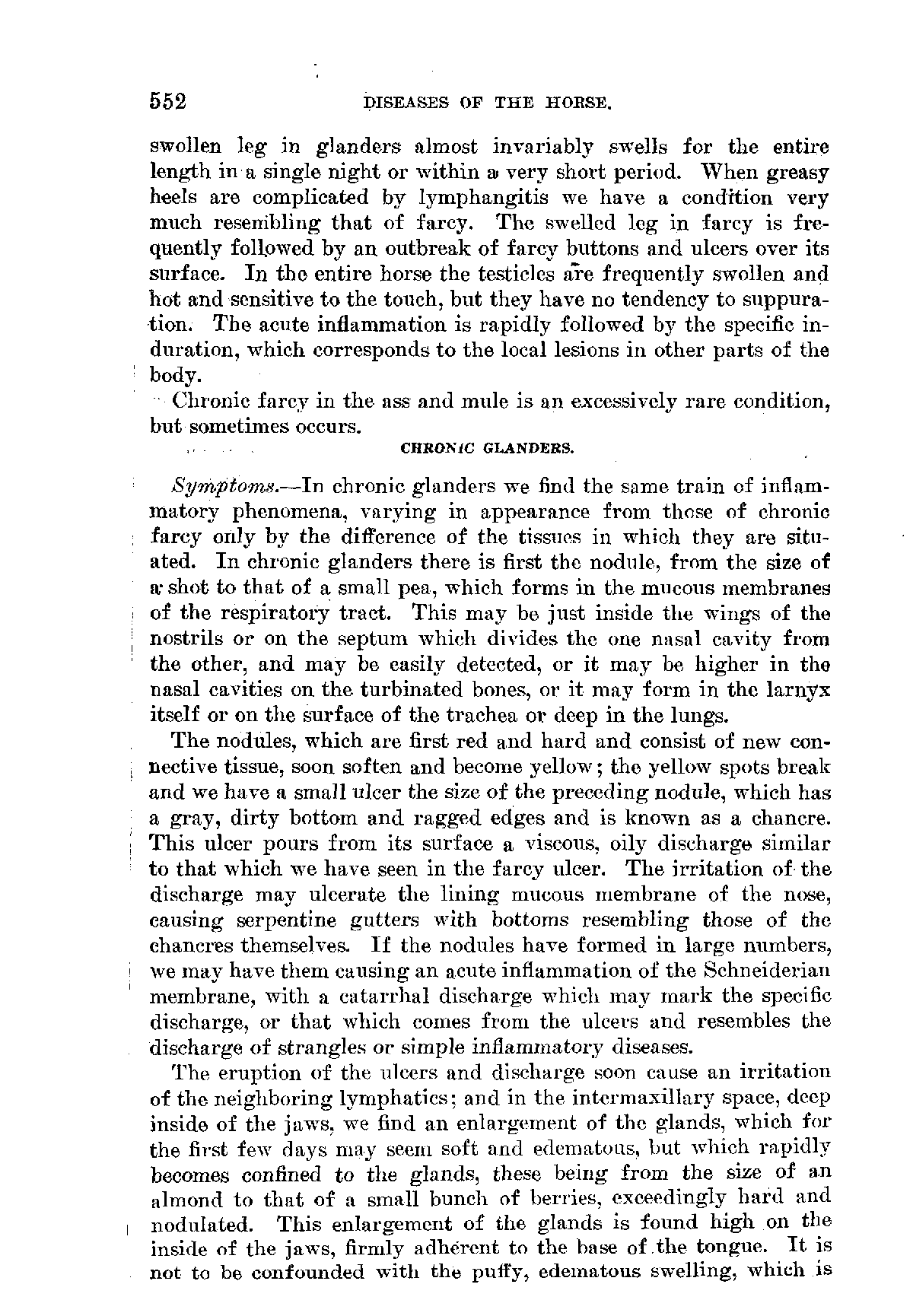 552 DISEASES OF THE HORSE.

swollen leg in glanders almost invariably swells for the entire length in a single night or within a very short period. When greasy heels are complicated by lymphangitis we have a condition very much resembling that of farcy. The swelled leg in farcy is frequently followed by an outbreak of farcy buttons and ulcers over its surface. In the entire horse the testicles are frequently swollen and hot and sensitive to the touch, but they have no tendency to suppuration. The acute inflammation is rapidly followed by the specific induration, which corresponds to the local lesions in other parts of the body.

Chronic farcy in the ass and mule is an excessively rare condition, but sometimes occurs.

CHRONIC GLANDERS.

Symptoms.—In chronic glanders we find the same train of inflammatory phenomena, varying in appearance from those of chronic farcy only by the difference of the tissues in which they are situated. In chronic glanders there is first the nodule, from the size of a shot to that of a small pea, which forms in the mucous membranes of the respiratory tract. This may be just inside the wings of the nostrils or on the septum which divides the one nasal cavity from the other, and may be easily detected, or it may be higher in the nasal cavities on the turbinated bones, or it may form in the larnyx itself or on the surface of the trachea or deep in the lungs.

The nodules, which are first red and hard and consist of new connective tissue, soon soften and become yellow; the yellow spots break and we have a small ulcer the size of the preceding nodule, which has a gray, dirty bottom and ragged edges and is known as a chancre. This ulcer pours from its surface a viscous, oily discharge similar to that which we have seen in the farcy ulcer. The irritation of the discharge may ulcerate the lining mucous membrane of the nose, causing serpentine gutters with bottoms resembling those of the chancres themselves. If the nodules have formed in large numbers, we may have them causing an acute inflammation of the Schneiderian membrane, with a catarrhal discharge which may mark the specific discharge, or that which comes from the ulcers and resembles the discharge of strangles or simple inflammatory diseases.

The eruption of the ulcers and discharge soon cause an irritation of the neighboring lymphatics; and in the intermaxillary space, deep inside of the jaws, we find an enlargement of the glands, which for the first few days may seem soft and edematous, but which rapidly becomes confined to the glands, these being from the size of an almond to that of a small bunch of berries, exceedingly hard and nodulated. This enlargement of the glands is found high on the inside of the jaws, firmly adherent to the base of the tongue. It is not to be confounded with the puffy, edematous swelling, which is